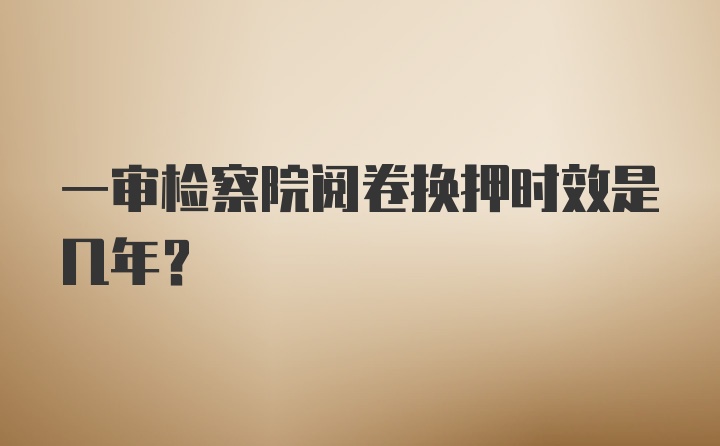 一审检察院阅卷换押时效是几年?